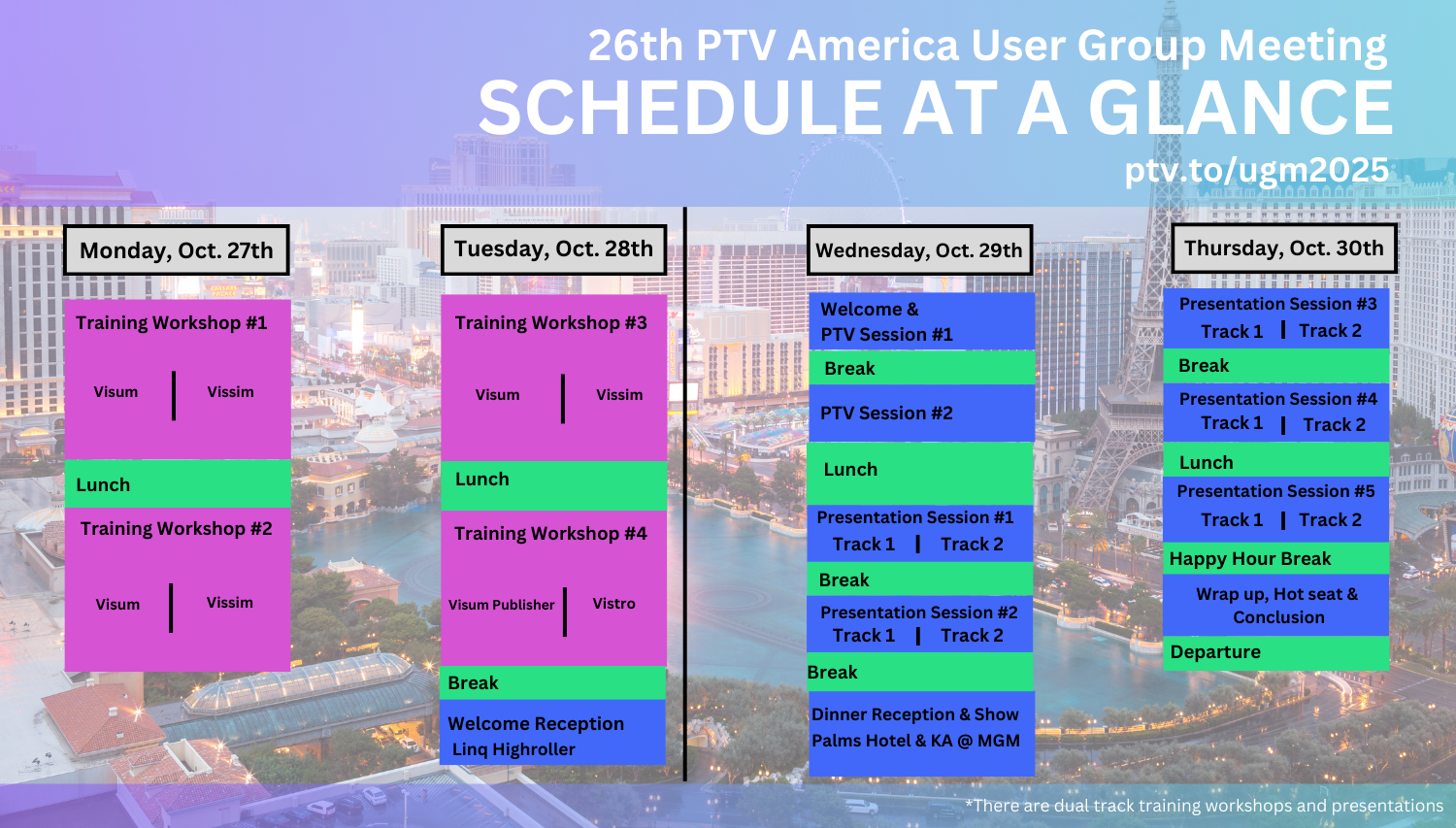 26th PTV America User Group Meeting
SCHEDULE AT A GLANCE
ptv.to/ugm2025

Monday, Oct. 27th

Training Workshop #1

Visum | Vissim

Lunch

Training Workshop #2

Visum | Vissim

Tuesday, Oct. 28th

Training Workshop #3

Visum | Vissim

Lunch

Training Workshop #4

Visum Publisher | Vistro

Break

Welcome Reception
Linq Highroller

Wednesday, Oct. 29th

Welcome & PTV Session #1

Break

PTV Session #2

Lunch

Presentation Session #1
Track 1 | Track 2

Break

Presentation Session #2
Track 1 | Track 2

Break

Dinner Reception & Show
Palms Hotel & KA @ MGM

Thursday, Oct. 30th

Presentation Session #3
Track 1 | Track 2

Break

Presentation Session #4
Track 1 | Track 2

Lunch

Presentation Session #5
Track 1 | Track 2

Happy Hour Break

Wrap up, Hot seat & Conclusion

Departure

*There are dual track training workshops and presentations